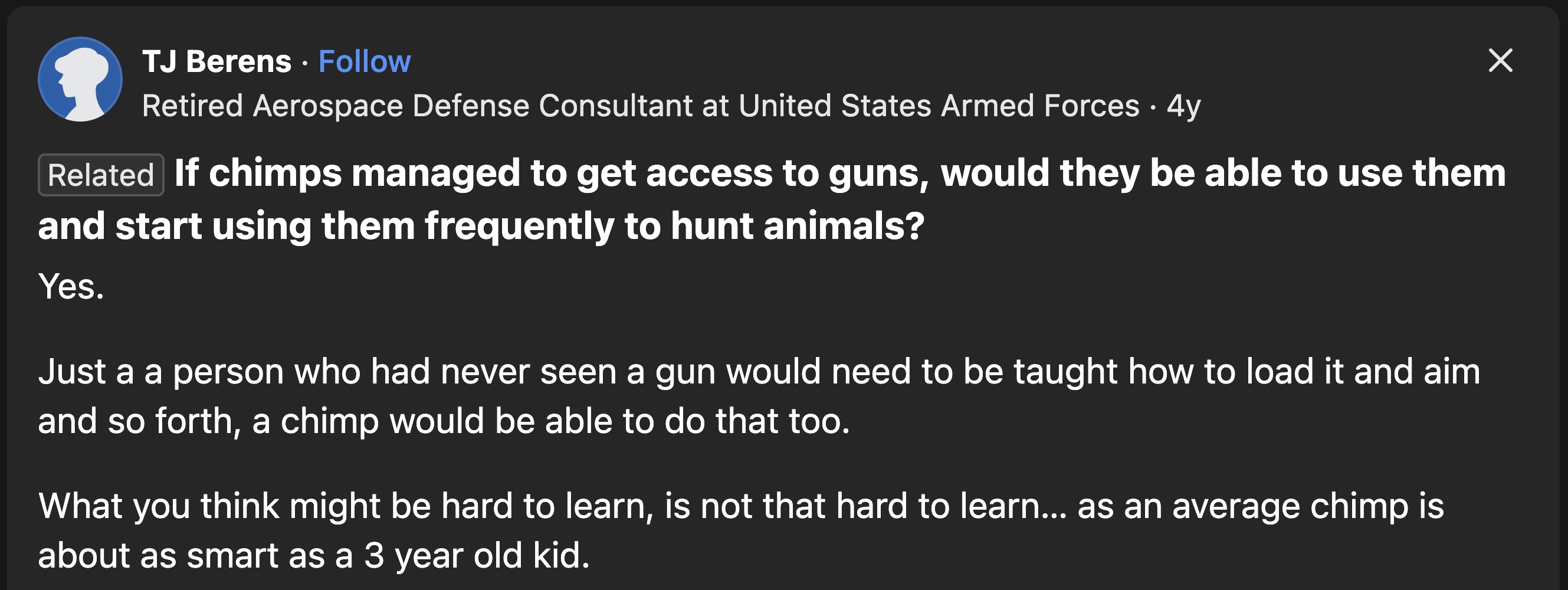 TJ Berens · Follow
Retired Aerospace Defense Consultant at United States Armed Forces · 4y

Related If chimps managed to get access to guns, would they be able to use them and start using them frequently to hunt animals?

Yes.

Just a a person who had never seen a gun would need to be taught how to load it and aim and so forth, a chimp would be able to do that too.

What you think might be hard to learn, is not that hard to learn… as an average chimp is about as smart as a 3 year old kid.